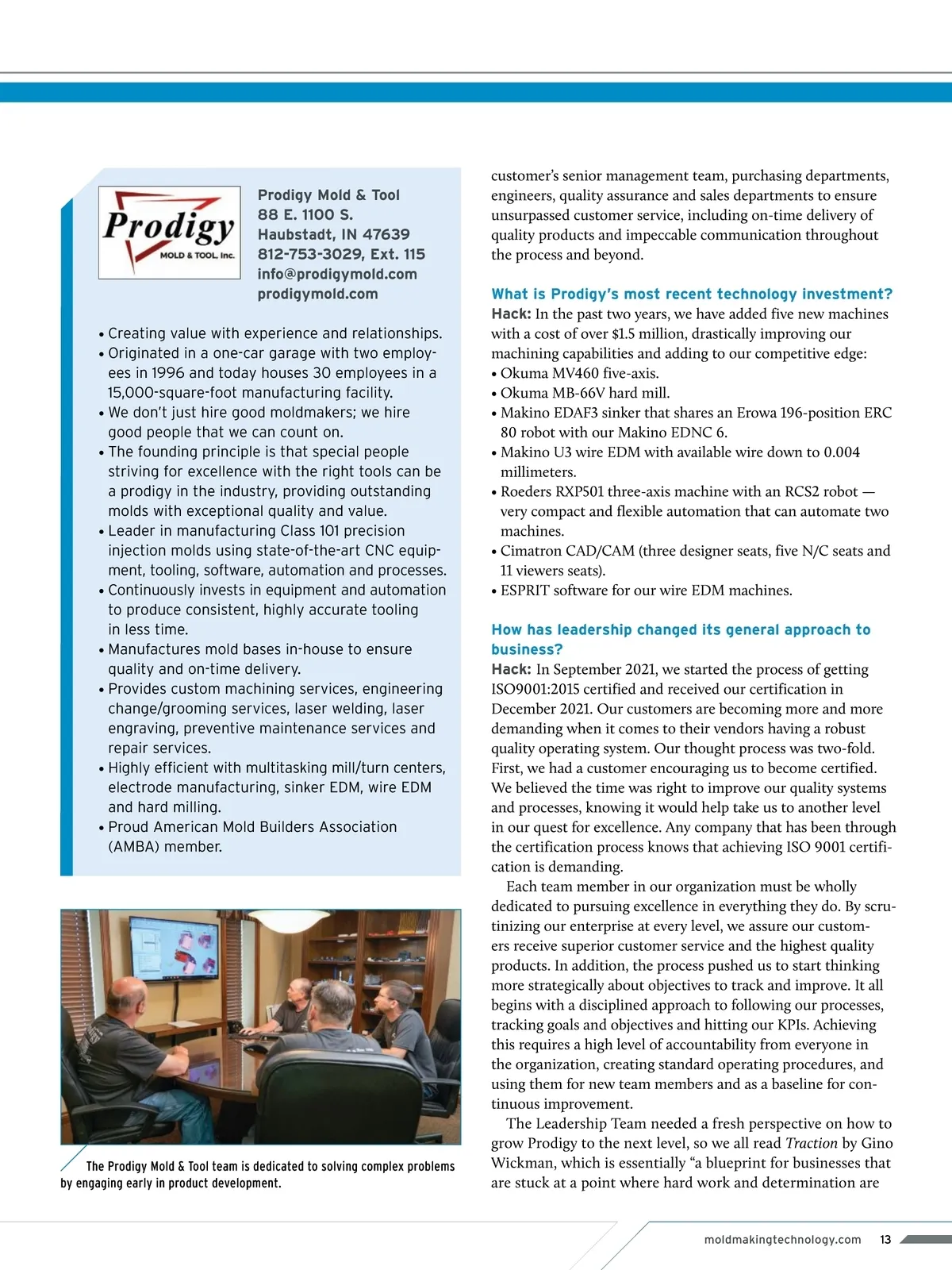 Prodigy
MOLD & TOOL, Inc.

Prodigy Mold & Tool
88 E. 1100 S.
Haubstadt, IN 47639
812-753-3029, Ext. 115
info@prodigymold.com
prodigymold.com

• Creating value with experience and relationships.
• Originated in a one-car garage with two employees in 1996 and today houses 30 employees in a 15,000-square-foot manufacturing facility.
• We don't just hire good moldmakers; we hire good people that we can count on.
• The founding principle is that special people striving for excellence with the right tools can be a prodigy in the industry, providing outstanding molds with exceptional quality and value.
• Leader in manufacturing Class 101 precision injection molds using state-of-the-art CNC equipment, tooling, software, automation and processes.
• Continuously invests in equipment and automation to produce consistent, highly accurate tooling in less time.
• Manufactures mold bases in-house to ensure quality and on-time delivery.
• Provides custom machining services, engineering change/grooming services, laser welding, laser engraving, preventive maintenance services and repair services.
• Highly efficient with multitasking mill/turn centers, electrode manufacturing, sinker EDM, wire EDM and hard milling.
• Proud American Mold Builders Association (AMBA) member.

The Prodigy Mold & Tool team is dedicated to solving complex problems by engaging early in product development.

customer's senior management team, purchasing departments, engineers, quality assurance and sales departments to ensure unsurpassed customer service, including on-time delivery of quality products and impeccable communication throughout the process and beyond.

What is Prodigy's most recent technology investment?
Hack: In the past two years, we have added five new machines with a cost of over $1.5 million, drastically improving our machining capabilities and adding to our competitive edge:
• Okuma MV460 five-axis.
• Okuma MB-66V hard mill.
• Makino EDAF3 sinker that shares an Erowa 196-position ERC 80 robot with our Makino EDNC 6.
• Makino U3 wire EDM with available wire down to 0.004 millimeters.
• Roeders RXP501 three-axis machine with an RCS2 robot — very compact and flexible automation that can automate two machines.
• Cimatron CAD/CAM (three designer seats, five N/C seats and 11 viewers seats).
• ESPRIT software for our wire EDM machines.

How has leadership changed its general approach to business?
Hack: In September 2021, we started the process of getting ISO9001:2015 certified and received our certification in December 2021. Our customers are becoming more and more demanding when it comes to their vendors having a robust quality operating system. Our thought process was two-fold. First, we had a customer encouraging us to become certified. We believed the time was right to improve our quality systems and processes, knowing it would help take us to another level in our quest for excellence. Any company that has been through the certification process knows that achieving ISO 9001 certification is demanding.

Each team member in our organization must be wholly dedicated to pursuing excellence in everything they do. By scrutinizing our enterprise at every level, we assure our customers receive superior customer service and the highest quality products. In addition, the process pushed us to start thinking more strategically about objectives to track and improve. It all begins with a disciplined approach to following our processes, tracking goals and objectives and hitting our KPIs. Achieving this requires a high level of accountability from everyone in the organization, creating standard operating procedures, and using them for new team members and as a baseline for continuous improvement.

The Leadership Team needed a fresh perspective on how to grow Prodigy to the next level, so we all read Traction by Gino Wickman, which is essentially "a blueprint for businesses that are stuck at a point where hard work and determination are

moldmakingtechnology.com 13